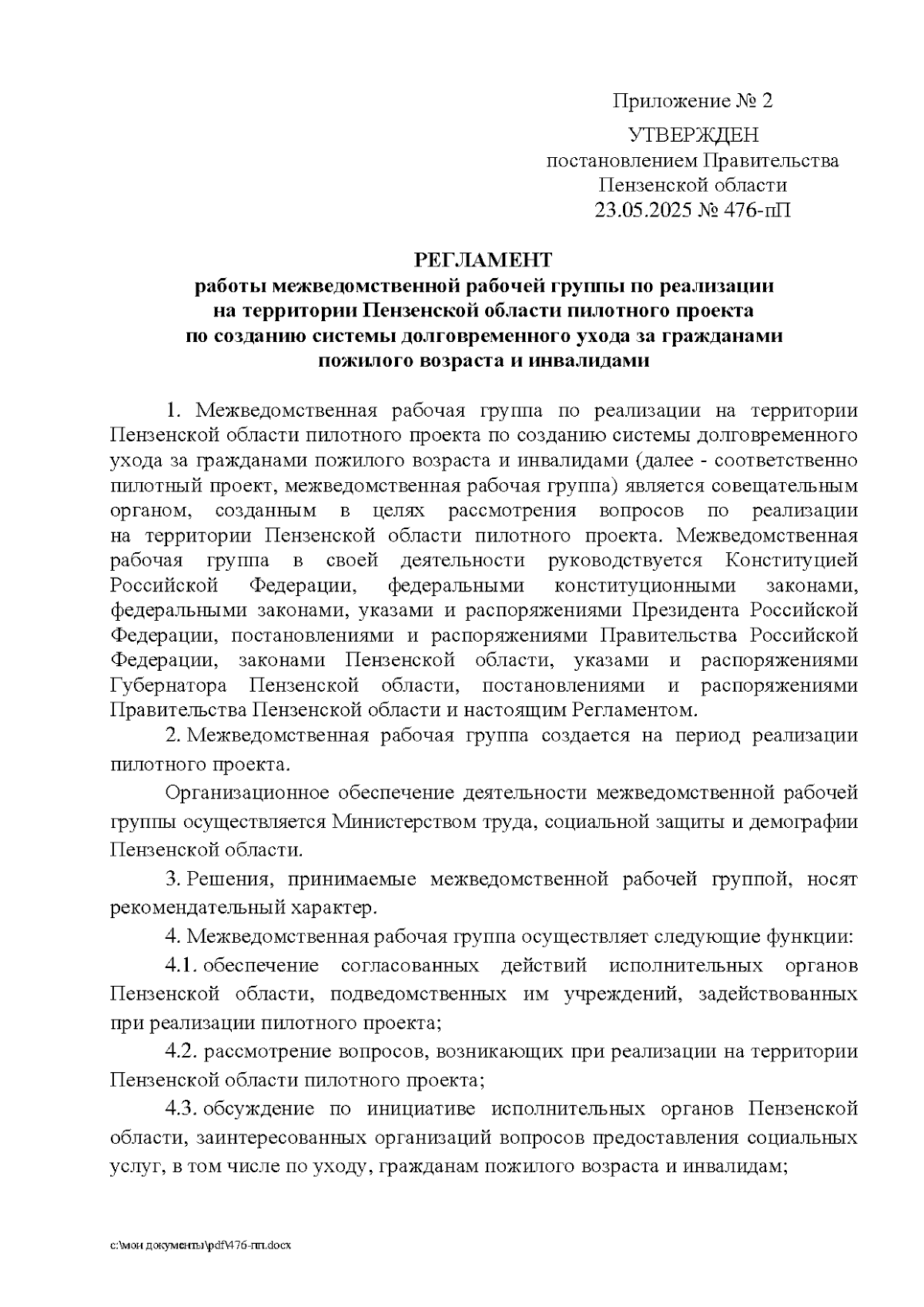 Приложение № 2

УТВЕРЖДЕН
постановлением Правительства
Пензенской области
23.05.2025 № 476-пП

РЕГЛАМЕНТ
работы межведомственной рабочей группы по реализации на территории Пензенской области пилотного проекта по созданию системы долговременного ухода за гражданами пожилого возраста и инвалидами

1. Межведомственная рабочая группа по реализации на территории Пензенской области пилотного проекта по созданию системы долговременного ухода за гражданами пожилого возраста и инвалидами (далее - соответственно пилотный проект, межведомственная рабочая группа) является совещательным органом, созданным в целях рассмотрения вопросов по реализации на территории Пензенской области пилотного проекта. Межведомственная рабочая группа в своей деятельности руководствуется Конституцией Российской Федерации, федеральными конституционными законами, федеральными законами, указами и распоряжениями Президента Российской Федерации, постановлениями и распоряжениями Правительства Российской Федерации, законами Пензенской области, указами и распоряжениями Губернатора Пензенской области, постановлениями и распоряжениями Правительства Пензенской области и настоящим Регламентом.

2. Межведомственная рабочая группа создается на период реализации пилотного проекта.

Организационное обеспечение деятельности межведомственной рабочей группы осуществляется Министерством труда, социальной защиты и демографии Пензенской области.

3. Решения, принимаемые межведомственной рабочей группой, носят рекомендательный характер.

4. Межведомственная рабочая группа осуществляет следующие функции:

4.1. обеспечение согласованных действий исполнительных органов Пензенской области, подведомственных им учреждений, задействованных при реализации пилотного проекта;

4.2. рассмотрение вопросов, возникающих при реализации на территории Пензенской области пилотного проекта;

4.3. обсуждение по инициативе исполнительных органов Пензенской области, заинтересованных организаций вопросов предоставления социальных услуг, в том числе по уходу, гражданам пожилого возраста и инвалидам;

c:\мои документы\pdf\476-пп.docx